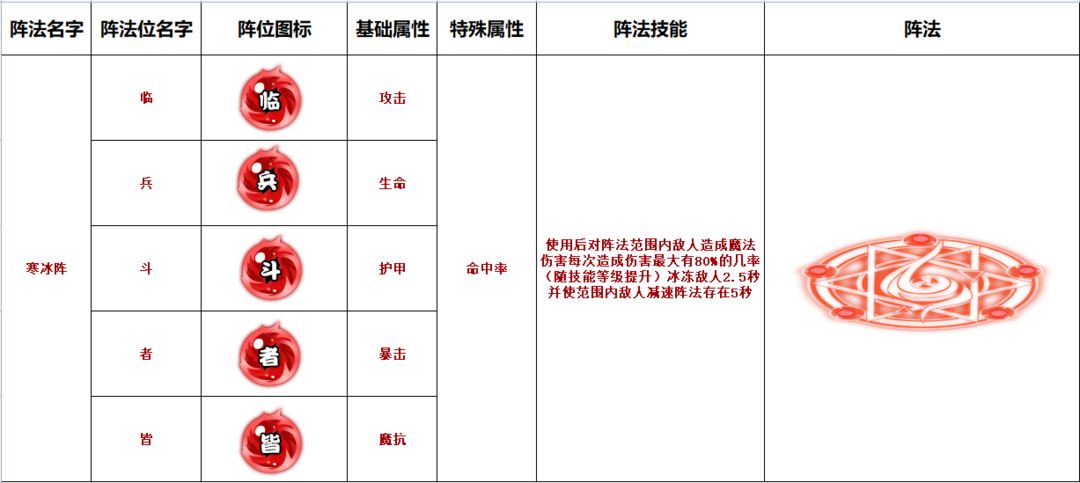 | 阵法名字 | 阵法位名字 | 阵位图标 | 基础属性 | 特殊属性 | 阵法技能 | 阵法 |
|---|---|---|---|---|---|---|
| 寒冰阵 | 临 | 临 | 攻击 | 命中率 | 使用后对阵法范围内敌人造成魔法伤害每次造成伤害最大有80%的几率（随技能等级提升）冰冻敌人2.5秒并使范围内敌人减速阵法存在5秒 | |
| | 兵 | 兵 | 生命 | | | |
| | 斗 | 斗 | 护甲 | | | |
| | 者 | 者 | 暴击 | | | |
| | 皆 | 皆 | 魔抗 | | | |